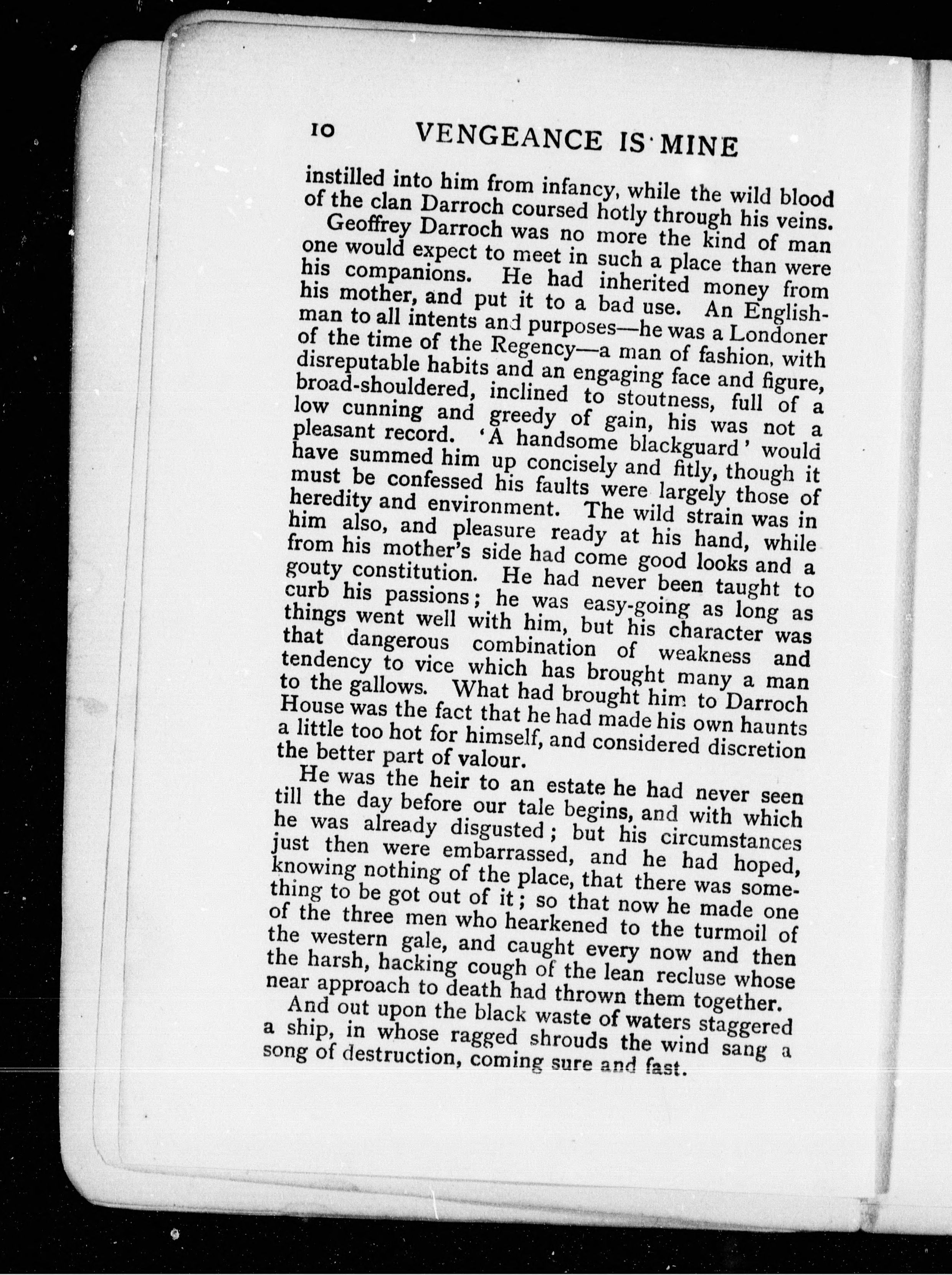 10 VENGEANCE IS MINE

instilled into him from infancy, while the wild blood of the clan Darroch coursed hotly through his veins.

Geoffrey Darroch was no more the kind of man one would expect to meet in such a place than were his companions. He had inherited money from his mother, and put it to a bad use. An Englishman to all intents and purposes—he was a Londoner of the time of the Regency—a man of fashion, with disreputable habits and an engaging face and figure, broad-shouldered, inclined to stoutness, full of a low cunning and greedy of gain, his was not a pleasant record. 'A handsome blackguard' would have summed him up concisely and fitly, though it must be confessed his faults were largely those of heredity and environment. The wild strain was in him also, and pleasure ready at his hand, while from his mother's side had come good looks and a gouty constitution. He had never been taught to curb his passions; he was easy-going as long as things went well with him, but his character was that dangerous combination of weakness and tendency to vice which has brought many a man to the gallows. What had brought him to Darroch House was the fact that he had made his own haunts a little too hot for himself, and considered discretion the better part of valour.

He was the heir to an estate he had never seen till the day before our tale begins, and with which he was already disgusted; but his circumstances just then were embarrassed, and he had hoped, knowing nothing of the place, that there was something to be got out of it; so that now he made one of the three men who hearkened to the turmoil of the western gale, and caught every now and then the harsh, hacking cough of the lean recluse whose near approach to death had thrown them together.

And out upon the black waste of waters staggered a ship, in whose ragged shrouds the wind sang a song of destruction, coming sure and fast.